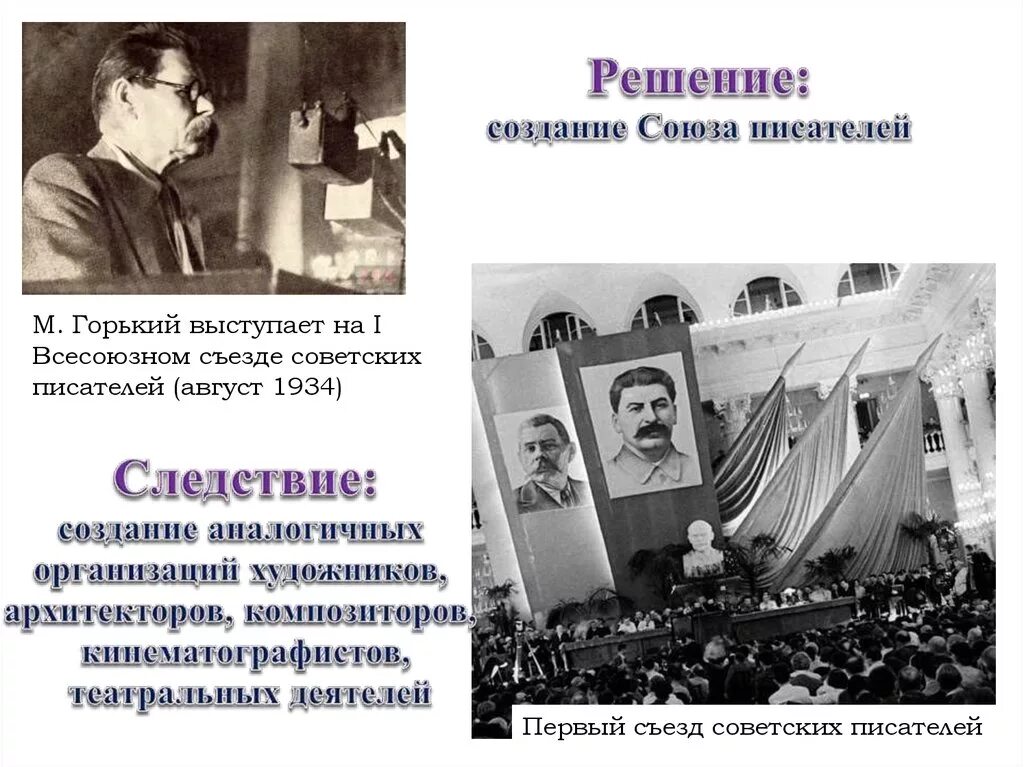 Решение:
создание Союза писателей

М. Горький выступает на I Всесоюзном съезде советских писателей (август 1934)

Следствие:
создание аналогичных организаций художников, архитекторов, композиторов, кинематографистов, театральных деятелей

Первый съезд советских писателей